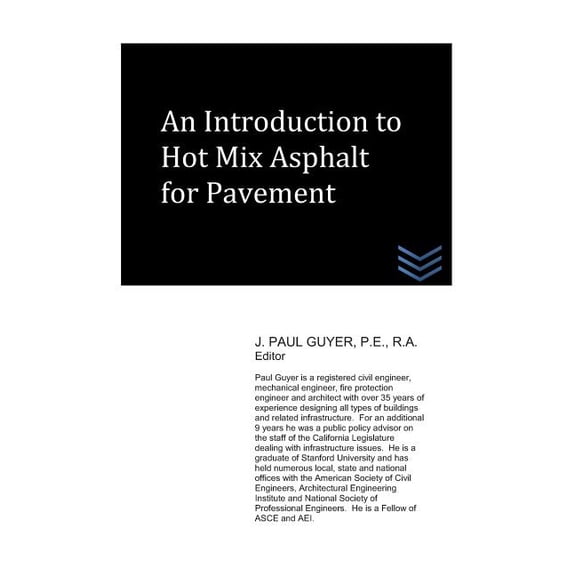 An Introduction to Hot Mix Asphalt for Pavement

J. PAUL GUYER, P.E., R.A.
Editor

Paul Guyer is a registered civil engineer, mechanical engineer, fire protection engineer and architect with over 35 years of experience designing all types of buildings and related infrastructure.  For an additional 9 years he was a public policy advisor on the staff of the California Legislature dealing with infrastructure issues.  He is a graduate of Stanford University and has held numerous local, state and national offices with the American Society of Civil Engineers, Architectural Engineering Institute and National Society of Professional Engineers.  He is a Fellow of ASCE and AEI.